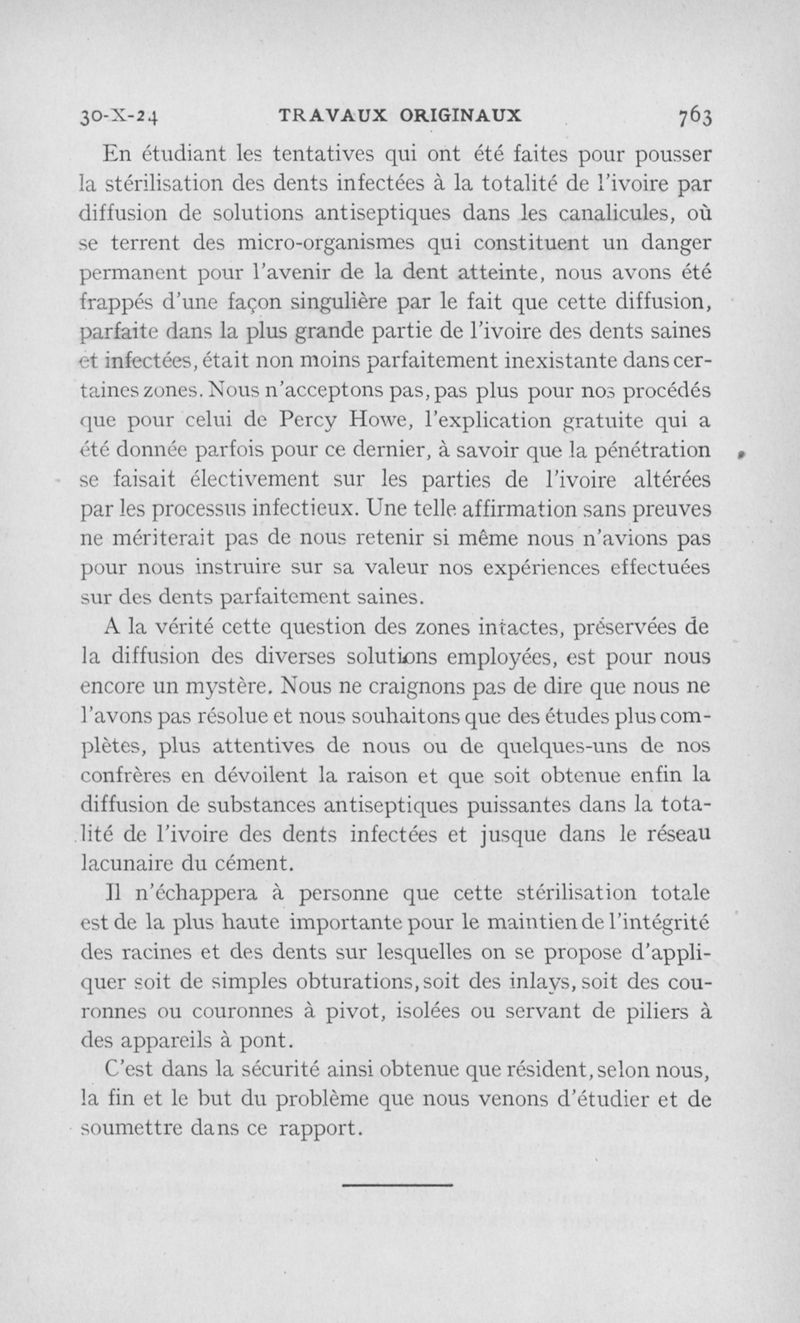 30-X-24 TRAVAUX ORIGINAUX 763

En étudiant les tentatives qui ont été faites pour pousser la stérilisation des dents infectées à la totalité de l'ivoire par diffusion de solutions antiseptiques dans les canalicules, où se terrent des micro-organismes qui constituent un danger permanent pour l'avenir de la dent atteinte, nous avons été frappés d'une façon singulière par le fait que cette diffusion, parfaite dans la plus grande partie de l'ivoire des dents saines et infectées, était non moins parfaitement inexistante dans certaines zones. Nous n'acceptons pas, pas plus pour nos procédés que pour celui de Percy Howe, l'explication gratuite qui a été donnée parfois pour ce dernier, à savoir que la pénétration se faisait électivement sur les parties de l'ivoire altérées par les processus infectieux. Une telle affirmation sans preuves ne mériterait pas de nous retenir si même nous n'avions pas pour nous instruire sur sa valeur nos expériences effectuées sur des dents parfaitement saines.

A la vérité cette question des zones intactes, préservées de la diffusion des diverses solutions employées, est pour nous encore un mystère. Nous ne craignons pas de dire que nous ne l'avons pas résolue et nous souhaitons que des études plus complètes, plus attentives de nous ou de quelques-uns de nos confrères en dévoilent la raison et que soit obtenue enfin la diffusion de substances antiseptiques puissantes dans la totalité de l'ivoire des dents infectées et jusque dans le réseau lacunaire du cément.

Il n'échappera à personne que cette stérilisation totale est de la plus haute importante pour le maintien de l'intégrité des racines et des dents sur lesquelles on se propose d'appliquer soit de simples obturations, soit des inlays, soit des couronnes ou couronnes à pivot, isolées ou servant de piliers à des appareils à pont.

C'est dans la sécurité ainsi obtenue que résident, selon nous, la fin et le but du problème que nous venons d'étudier et de soumettre dans ce rapport.